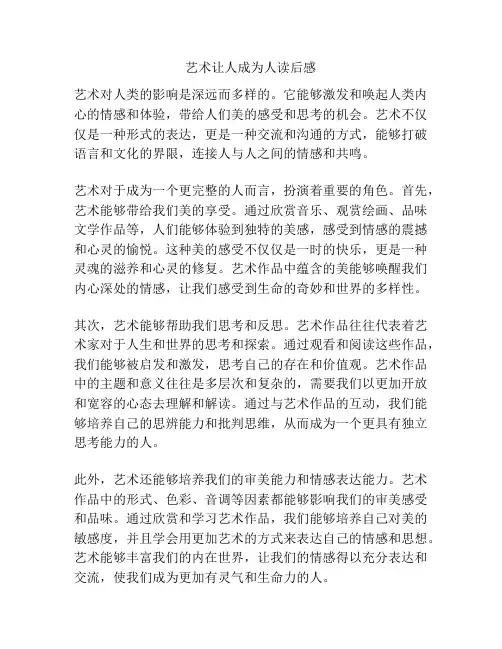 艺术让人成为人读后感

艺术对人类的影响是深远而多样的。它能够激发和唤起人类内心的情感和体验，带给人们美的感受和思考的机会。艺术不仅仅是一种形式的表达，更是一种交流和沟通的方式，能够打破语言和文化的界限，连接人与人之间的情感和共鸣。

艺术对于成为一个更完整的人而言，扮演着重要的角色。首先，艺术能够带给我们美的享受。通过欣赏音乐、观赏绘画、品味文学作品等，人们能够体验到独特的美感，感受到情感的震撼和心灵的愉悦。这种美的感受不仅仅是一时的快乐，更是一种灵魂的滋养和心灵的修复。艺术作品中蕴含的美能够唤醒我们内心深处的情感，让我们感受到生命的奇妙和世界的多样性。

其次，艺术能够帮助我们思考和反思。艺术作品往往代表着艺术家对于人生和世界的思考和探索。通过观看和阅读这些作品，我们能够被启发和激发，思考自己的存在和价值观。艺术作品中的主题和意义往往是多层次和复杂的，需要我们以更加开放和宽容的心态去理解和解读。通过与艺术作品的互动，我们能够培养自己的思辨能力和批判思维，从而成为一个更具有独立思考能力的人。

此外，艺术还能够培养我们的审美能力和情感表达能力。艺术作品中的形式、色彩、音调等因素都能够影响我们的审美感受和品味。通过欣赏和学习艺术作品，我们能够培养自己对美的敏感度，并且学会用更加艺术的方式来表达自己的情感和思想。艺术能够丰富我们的内在世界，让我们的情感得以充分表达和交流，使我们成为更加有灵气和生命力的人。